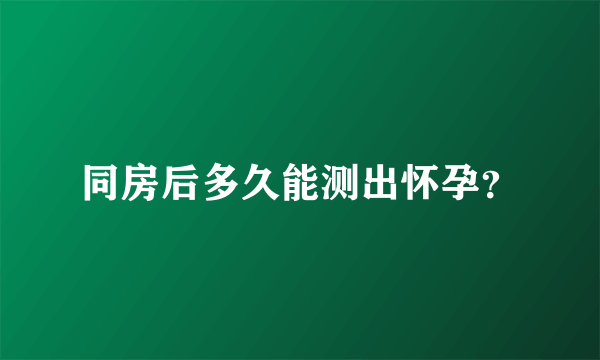 同房后多久能测出怀孕?